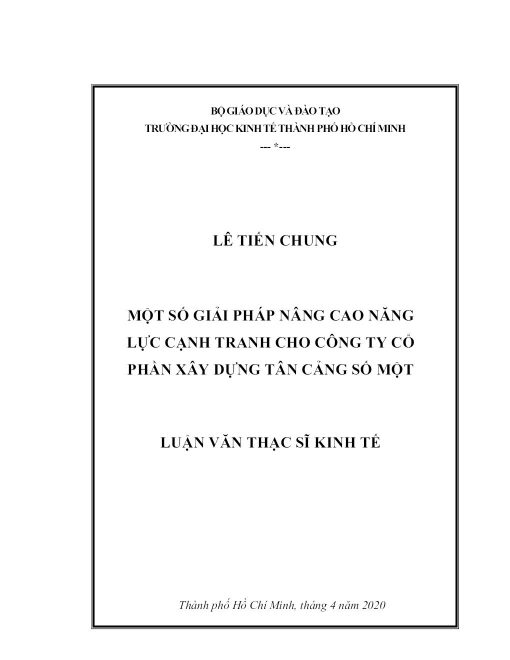 BỘ GIÁO DỤC VÀ ĐÀO TẠO
TRƯỜNG ĐẠI HỌC KINH TẾ THÀNH PHỐ HỒ CHÍ MINH
--- *---

LÊ TIẾN CHUNG

MỘT SỐ GIẢI PHÁP NÂNG CAO NĂNG LỰC CẠNH TRANH CHO CÔNG TY CỔ PHẦN XÂY DỰNG TÂN CẢNG SỐ MỘT

LUẬN VĂN THẠC SĨ KINH TẾ

Thành phố Hồ Chí Minh, tháng 4 năm 2020